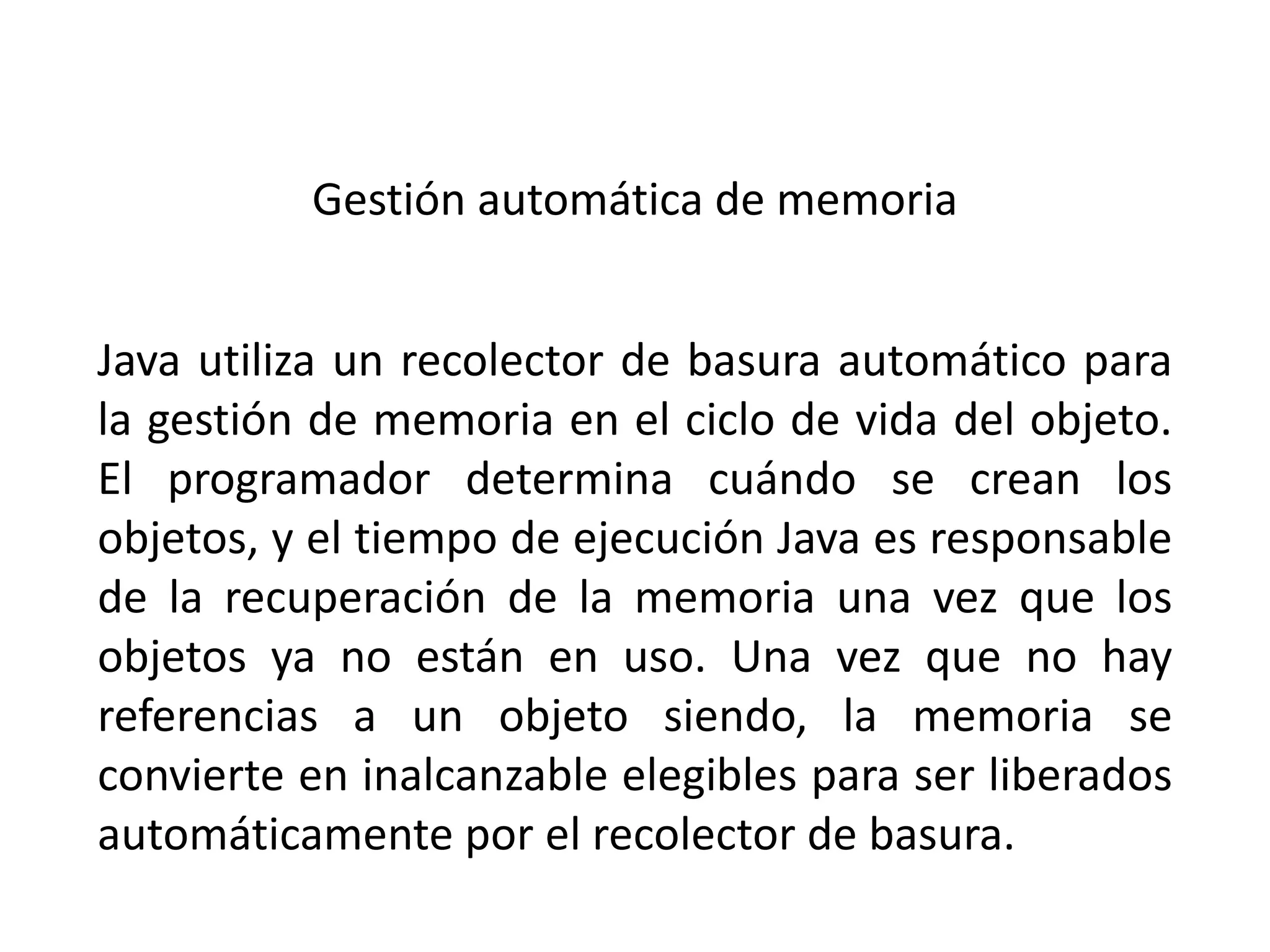 Gestión automática de memoria

Java utiliza un recolector de basura automático para la gestión de memoria en el ciclo de vida del objeto. El programador determina cuándo se crean los objetos, y el tiempo de ejecución Java es responsable de la recuperación de la memoria una vez que los objetos ya no están en uso. Una vez que no hay referencias a un objeto siendo, la memoria se convierte en inalcanzable elegibles para ser liberados automáticamente por el recolector de basura.